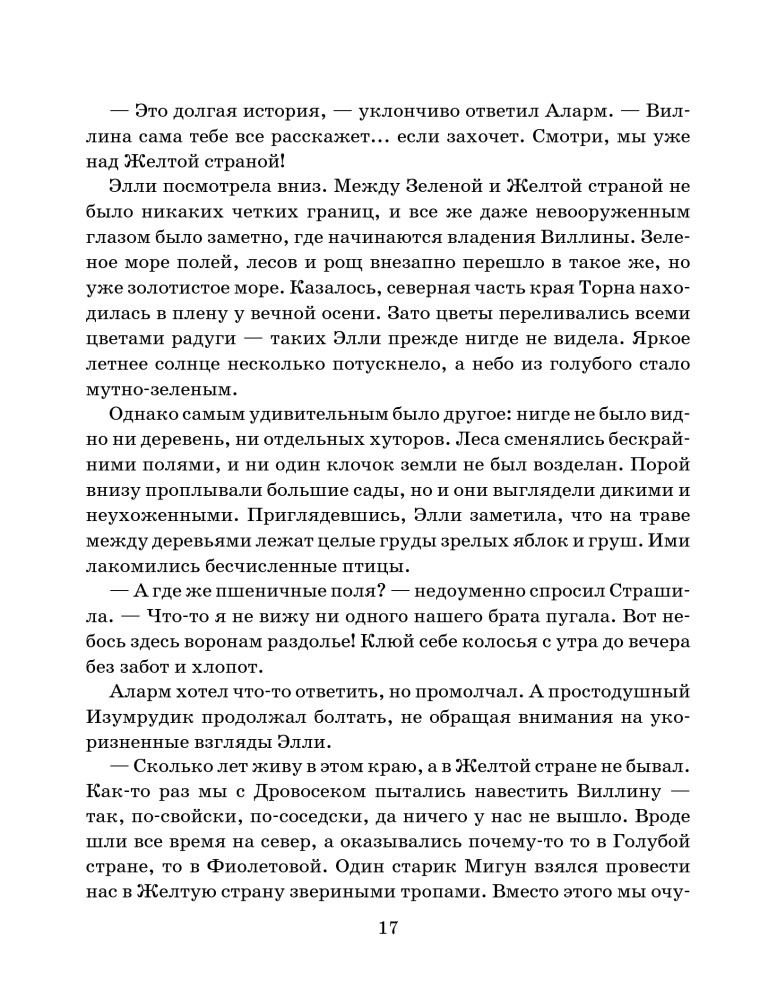 — Это долгая история, — уклончиво ответил Аларм. — Виллина сама тебе все расскажет... если захочет. Смотри, мы уже над Желтой страной!

Элли посмотрела вниз. Между Зеленой и Желтой страной не было никаких четких границ, и все же даже невооруженным глазом было заметно, где начинаются владения Виллины. Зеленое море полей, лесов и рощ внезапно перешло в такое же, но уже золотистое море. Казалось, северная часть края Торна находилась в плену у вечной осени. Зато цветы переливались всеми цветами радуги — таких Элли прежде нигде не видела. Яркое летнее солнце несколько потускнело, а небо из голубого стало мутно-зеленым.

Однако самым удивительным было другое: нигде не было видно ни деревень, ни отдельных хуторов. Леса сменялись бескрайними полями, и ни один клочок земли не был возделан. Порой внизу проплывали большие сады, но и они выглядели дикими и неухоженными. Приглядевшись, Элли заметила, что на траве между деревьями лежат целые груды зрелых яблок и груш. Ими лакомились бесчисленные птицы.

— А где же пшеничные поля? — недоуменно спросил Страшила. — Что-то я не вижу ни одного нашего брата пугала. Вот небось здесь воронам раздолье! Клюй себе колосья с утра до вечера без забот и хлопот.

Аларм хотел что-то ответить, но промолчал. А простодушный Изумрудик продолжал болтать, не обращая внимания на укоризненные взгляды Элли.

— Сколько лет живу в этом краю, а в Желтой стране не бывал. Как-то раз мы с Дровосеком пытались навестить Виллину — так, по-свойски, по-соседски, да ничего у нас не вышло. Вроде шли все время на север, а оказывались почему-то то в Голубой стране, то в Фиолетовой. Один старик Мигун взялся провести нас в Желтую страну звериными тропами. Вместо этого мы очу-

17